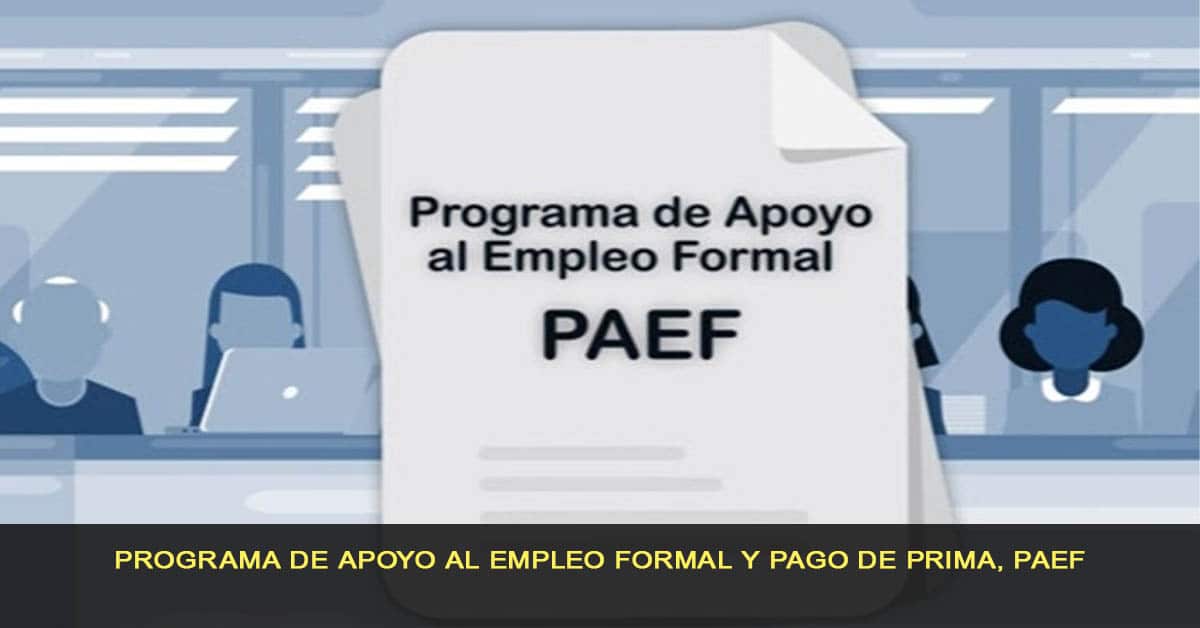 Programa de Apoyo al Empleo Formal

PAEF

PROGRAMA DE APOYO AL EMPLEO FORMAL Y PAGO DE PRIMA, PAEF